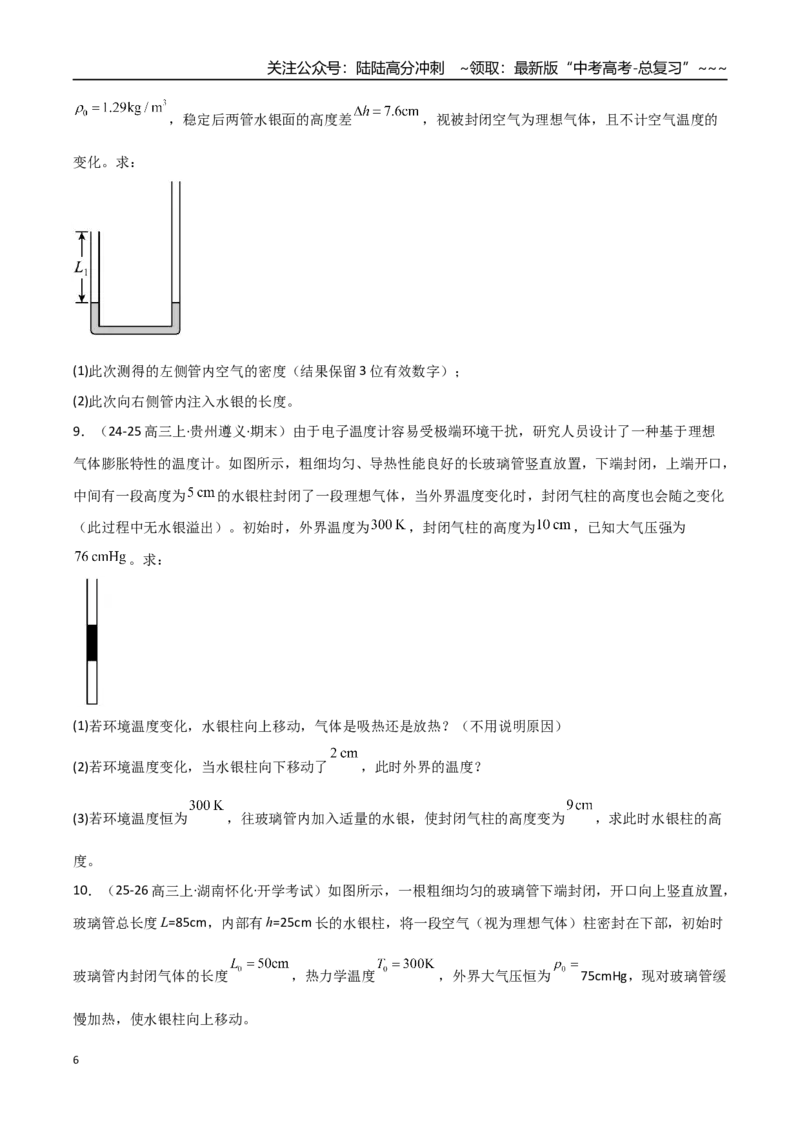 关注公众号：陆陆高分冲刺 ~领取：最新版“中考高考-总复习”~~~

$\rho_0=1.29kg/m^3$，稳定后两管水银面的高度差$\Delta h=7.6cm$，视被封闭空气为理想气体，且不计空气温度的变化。求：

$L_1$

(1)此次测得的左侧管内空气的密度（结果保留3位有效数字）；

(2)此次向右侧管内注入水银的长度。

9.（24-25高三上·贵州遵义·期末）由于电子温度计容易受极端环境干扰，研究人员设计了一种基于理想气体膨胀特性的温度计。如图所示，粗细均匀、导热性能良好的长玻璃管竖直放置，下端封闭，上端开口，中间有一段高度为5 cm的水银柱封闭了一段理想气体，当外界温度变化时，封闭气柱的高度也会随之变化（此过程中无水银溢出）。初始时，外界温度为300 K，封闭气柱的高度为10 cm，已知大气压强为76 cmHg。求：

(1)若环境温度变化，水银柱向上移动，气体是吸热还是放热？（不用说明原因）

(2)若环境温度变化，当水银柱向下移动了2 cm，此时外界的温度？

(3)若环境温度恒为300 K，往玻璃管内加入适量的水银，使封闭气柱的高度变为9 cm，求此时水银柱的高度。

10.（25-26高三上·湖南怀化·开学考试）如图所示，一根粗细均匀的玻璃管下端封闭，开口向上竖直放置，玻璃管总长度L=85cm，内部有h=25cm长的水银柱，将一段空气（视为理想气体）柱密封在下部，初始时玻璃管内封闭气体的长度$L_0=50cm$，热力学温度$T_0=300K$，外界大气压恒为$p_0=$75cmHg，现对玻璃管缓慢加热，使水银柱向上移动。

6